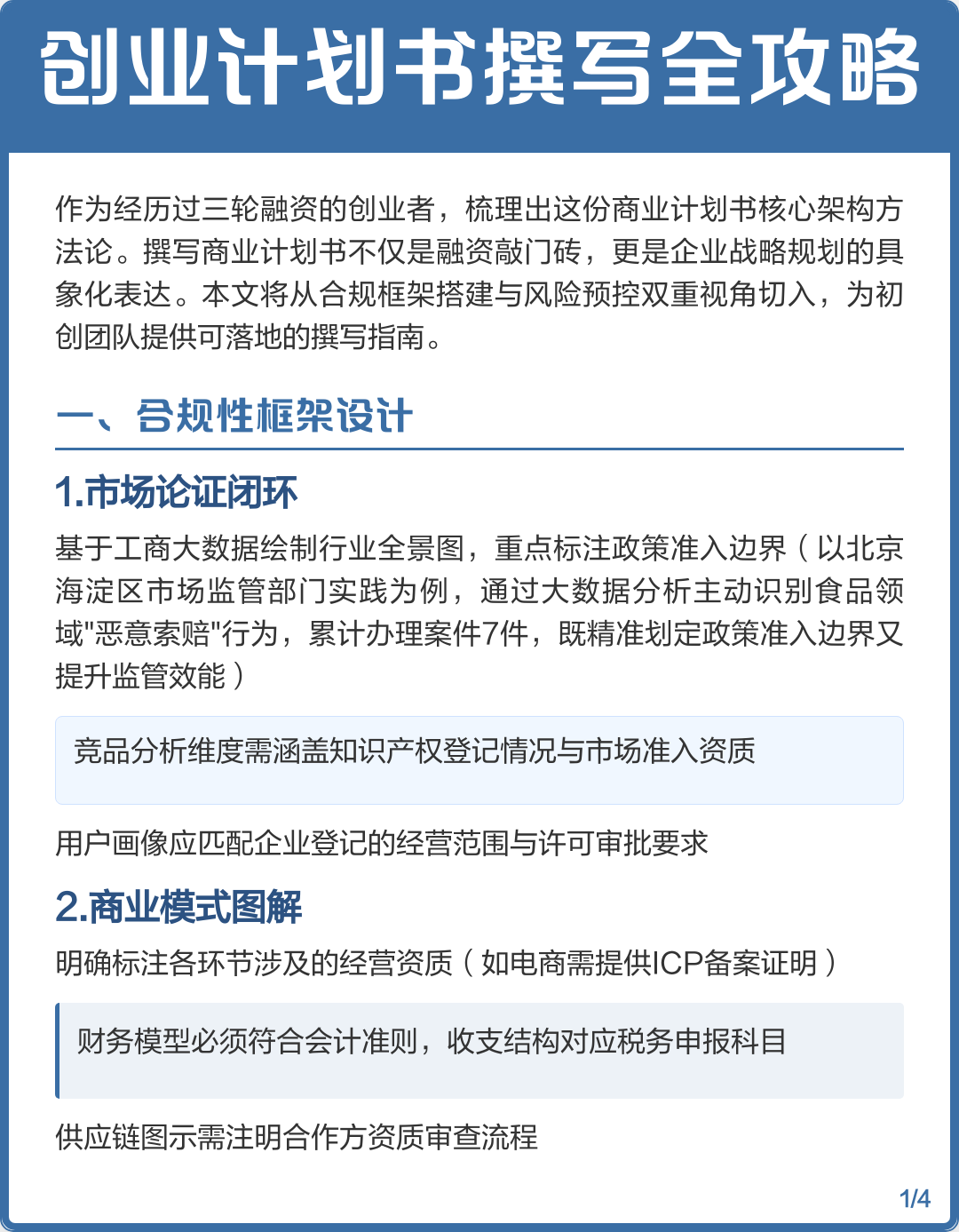 创业计划书撰写全攻略

作为经历过三轮融资的创业者，梳理出这份商业计划书核心架构方法论。撰写商业计划书不仅是融资敲门砖，更是企业战略规划的具象化表达。本文将从合规框架搭建与风险预控双重视角切入，为初创团队提供可落地的撰写指南。

一、合规性框架设计

1.市场论证闭环

基于工商大数据绘制行业全景图，重点标注政策准入边界（以北京海淀区市场监管部门实践为例，通过大数据分析主动识别食品领域"恶意索赔"行为，累计办理案件7件，既精准划定政策准入边界又提升监管效能）

竞品分析维度需涵盖知识产权登记情况与市场准入资质

用户画像应匹配企业登记的经营范围与许可审批要求

2.商业模式图解

明确标注各环节涉及的经营资质（如电商需提供ICP备案证明）

财务模型必须符合会计准则，收支结构对应税务申报科目

供应链图示需注明合作方资质审查流程

1/4